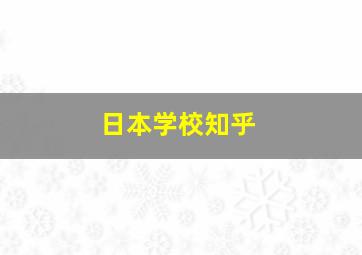 日本学校知乎